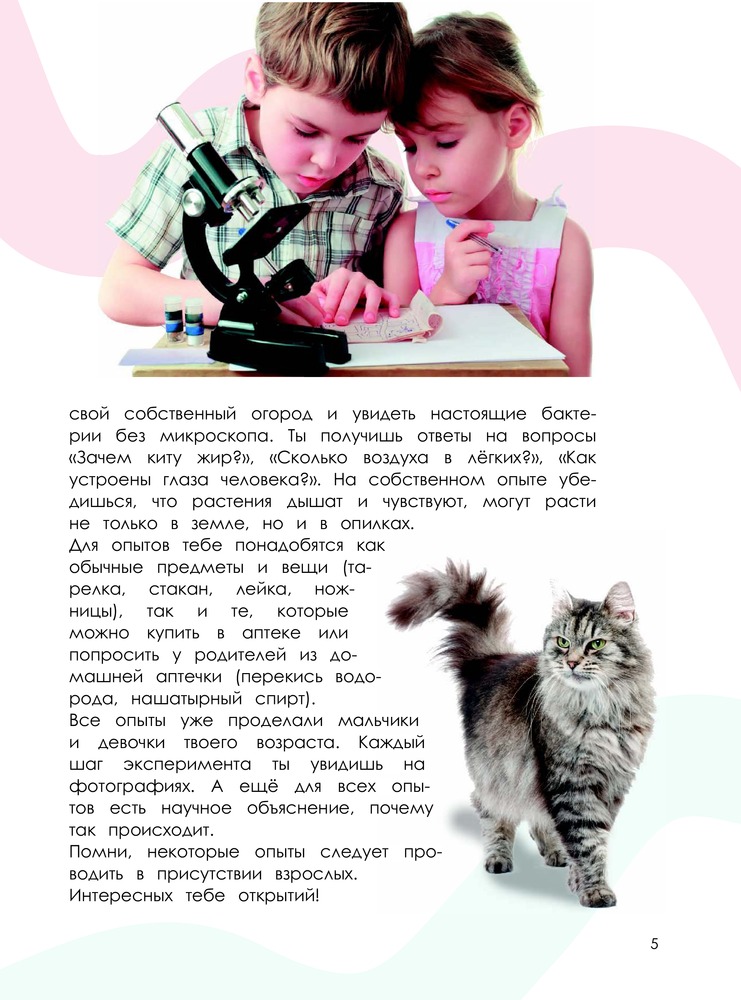 свой собственный огород и увидеть настоящие бактерии без микроскопа. Ты получишь ответы на вопросы «Зачем киту жир?», «Сколько воздуха в лёгких?», «Как устроены глаза человека?». На собственном опыте убедишься, что растения дышат и чувствуют, могут расти не только в земле, но и в опилках.

Для опытов тебе понадобятся как обычные предметы и вещи (тарелка, стакан, лейка, ножницы), так и те, которые можно купить в аптеке или попросить у родителей из домашней аптечки (перекись водорода, нашатырный спирт).

Все опыты уже проделали мальчики и девочки твоего возраста. Каждый шаг эксперимента ты увидишь на фотографиях. А ещё для всех опытов есть научное объяснение, почему так происходит.

Помни, некоторые опыты следует проводить в присутствии взрослых.

Интересных тебе открытий!

5